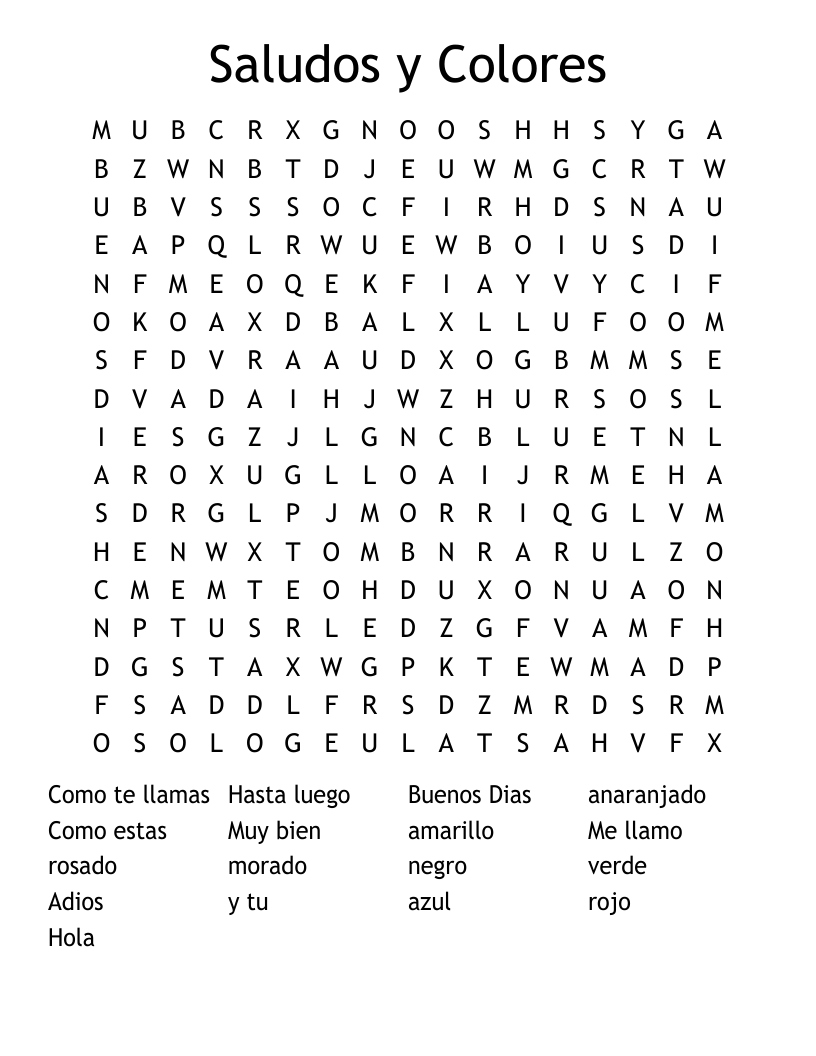 Saludos y Colores

M U B C R X G N O O S H H S Y G A
B Z W N B T D J E U W M G C R T W
U B V S S S O C F I R H D S N A U
E A P Q L R W U E W B O I U S D I
N F M E O Q E K F I A Y V Y C I F
O K O A X D B A L X L L U F O O M
S F D V R A A U D X O G B M M S E
D V A D A I H J W Z H U R S O S L
I E S G Z J L G N C B L U E T N L
A R O X U G L L O A I J R M E H A
S D R G L P J M O R R I Q G L V M
H E N W X T O M B N R A R U L Z O
C M E M T E O H D U X O N U A O N
N P T U S R L E D Z G F V A M F H
D G S T A X W G P K T E W M A D P
F S A D D L F R S D Z M R D S R M
O S O L O G E U L A T S A H V F X

Como te llamas
Como estas
rosado
Adios
Hola

Hasta luego
Muy bien
morado
y tu

Buenos Dias
amarillo
negro
azul

anaranjado
Me llamo
verde
rojo